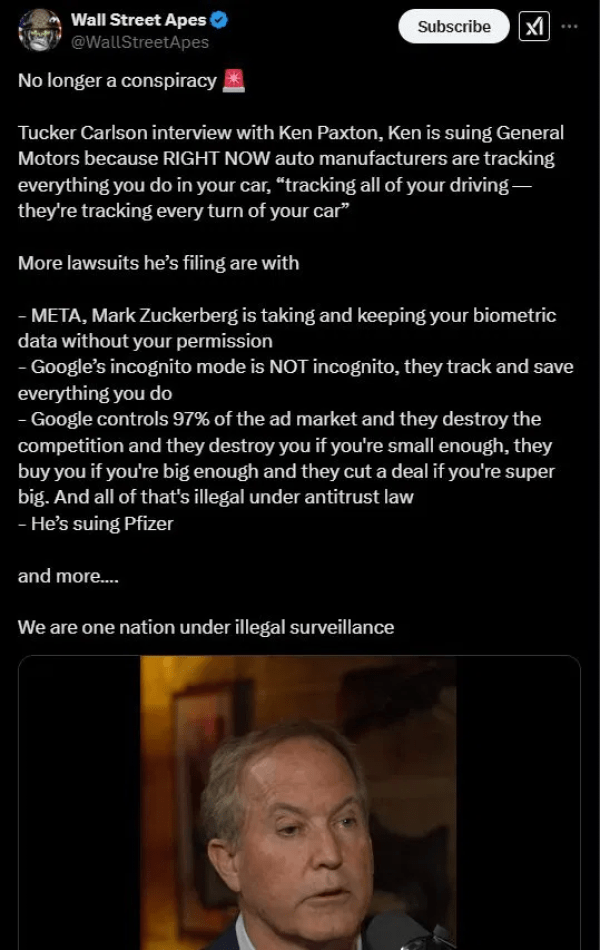 Wall Street Apes
@WallStreetApes

Subscribe

No longer a conspiracy 🚨

Tucker Carlson interview with Ken Paxton, Ken is suing General Motors because RIGHT NOW auto manufacturers are tracking everything you do in your car, “tracking all of your driving — they're tracking every turn of your car”

More lawsuits he’s filing are with

- META, Mark Zuckerberg is taking and keeping your biometric data without your permission
- Google’s incognito mode is NOT incognito, they track and save everything you do
- Google controls 97% of the ad market and they destroy the competition and they destroy you if you're small enough, they buy you if you're big enough and they cut a deal if you're super big. And all of that's illegal under antitrust law
- He’s suing Pfizer

and more....

We are one nation under illegal surveillance